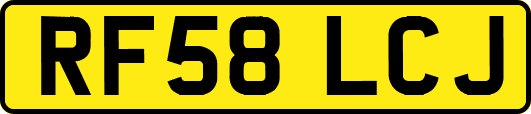 RF58 LCJ